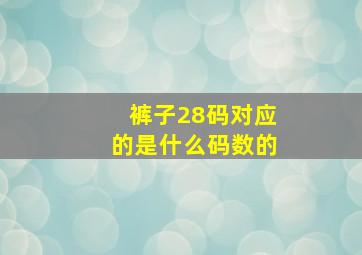 裤子28码对应的是什么码数的